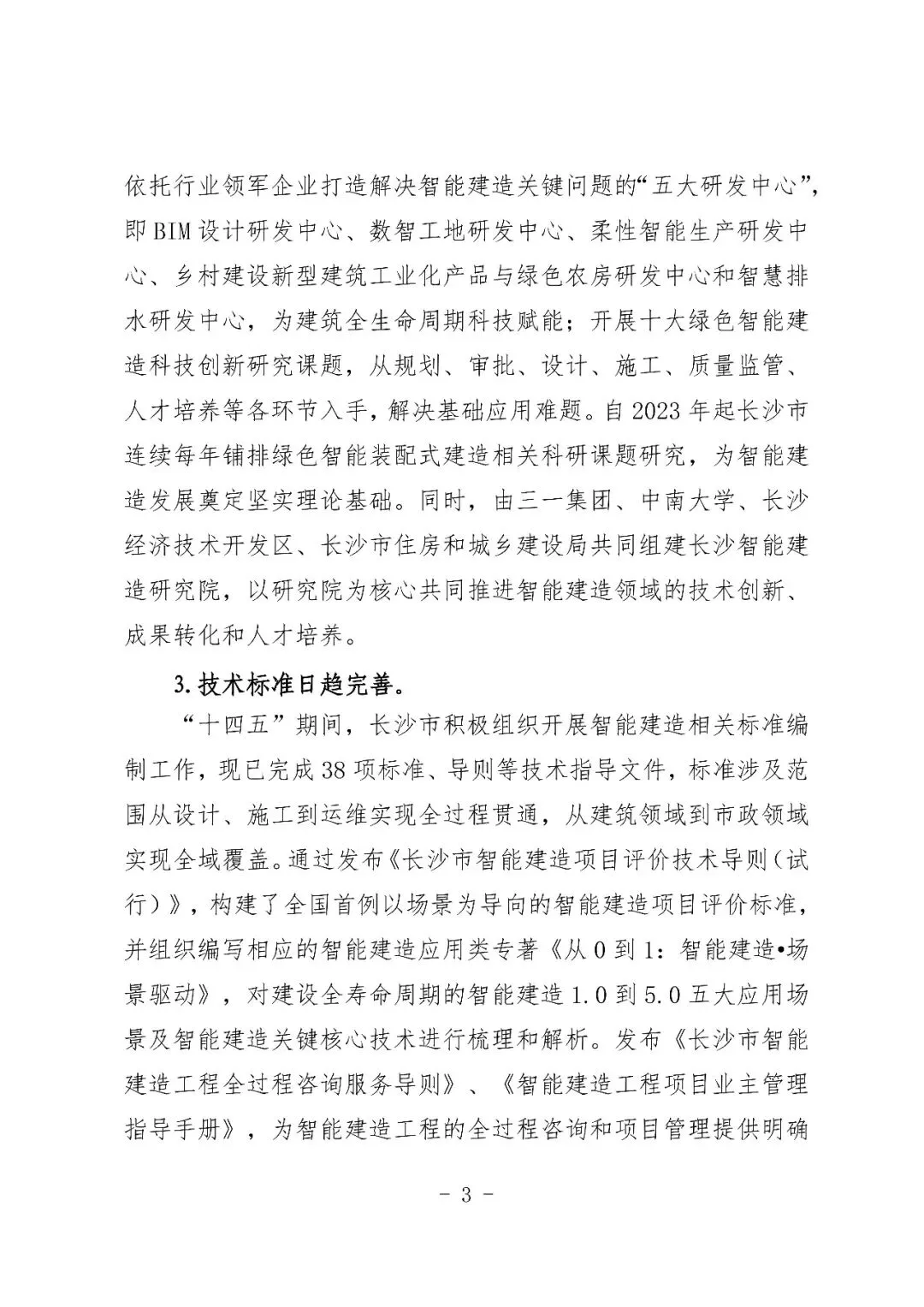 依托行业领军企业打造解决智能建造关键问题的“五大研发中心”，即BIM设计研发中心、数智工地研发中心、柔性智能生产研发中心、乡村建设新型建筑工业化产品与绿色农房研发中心和智慧排水研发中心，为建筑全生命周期科技赋能；开展十大绿色智能建造科技创新研究课题，从规划、审批、设计、施工、质量监管、人才培养等各环节入手，解决基础应用难题。自2023年起长沙市连续每年铺排绿色智能装配式建造相关科研课题研究，为智能建造发展奠定坚实理论基础。同时，由三一集团、中南大学、长沙经济技术开发区、长沙市住房和城乡建设局共同组建长沙智能建造研究院，以研究院为核心共同推进智能建造领域的技术创新、成果转化和人才培养。

3.技术标准日趋完善。

“十四五”期间，长沙市积极组织开展智能建造相关标准编制工作，现已完成38项标准、导则等技术指导文件，标准涉及范围从设计、施工到运维实现全过程贯通，从建筑领域到市政领域实现全域覆盖。通过发布《长沙市智能建造项目评价技术导则（试行）》，构建了全国首例以场景为导向的智能建造项目评价标准，并组织编写相应的智能建造应用类专著《从0到1：智能建造•场景驱动》，对建设全寿命周期的智能建造1.0到5.0五大应用场景及智能建造关键核心技术进行梳理和解析。发布《长沙市智能建造工程全过程咨询服务导则》、《智能建造工程项目业主管理指导手册》，为智能建造工程的全过程咨询和项目管理提供明确

- 3 -